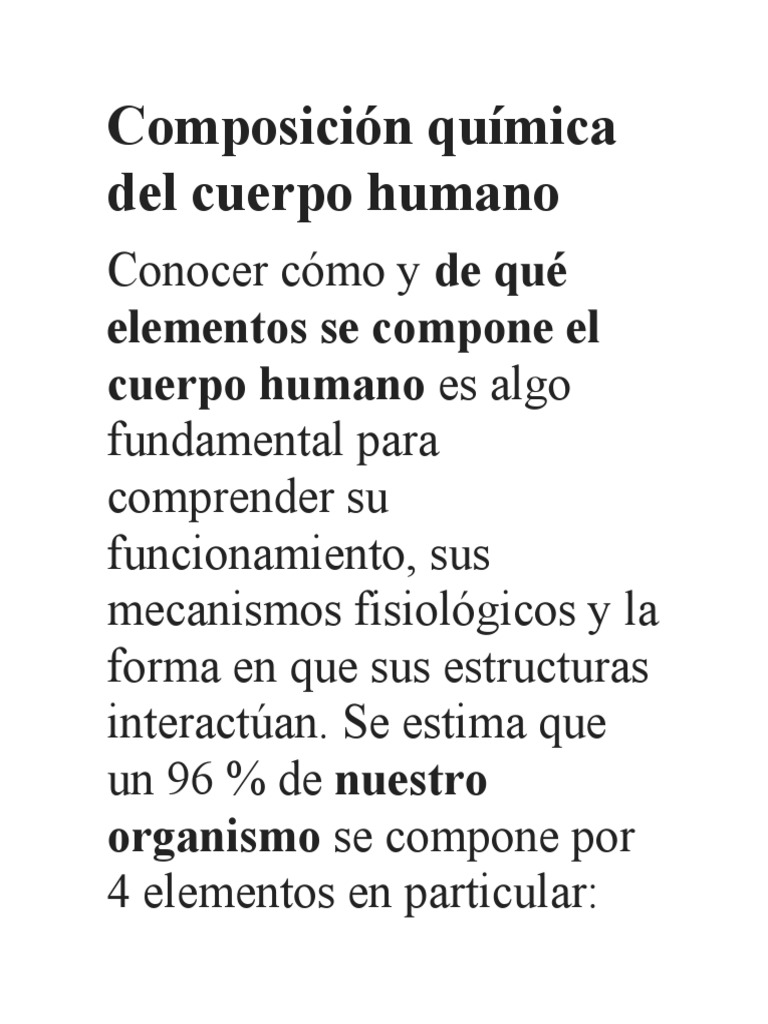 Composición química del cuerpo humano

Conocer cómo y de qué elementos se compone el cuerpo humano es algo fundamental para comprender su funcionamiento, sus mecanismos fisiológicos y la forma en que sus estructuras interactúan. Se estima que un 96 % de nuestro organismo se compone por 4 elementos en particular: